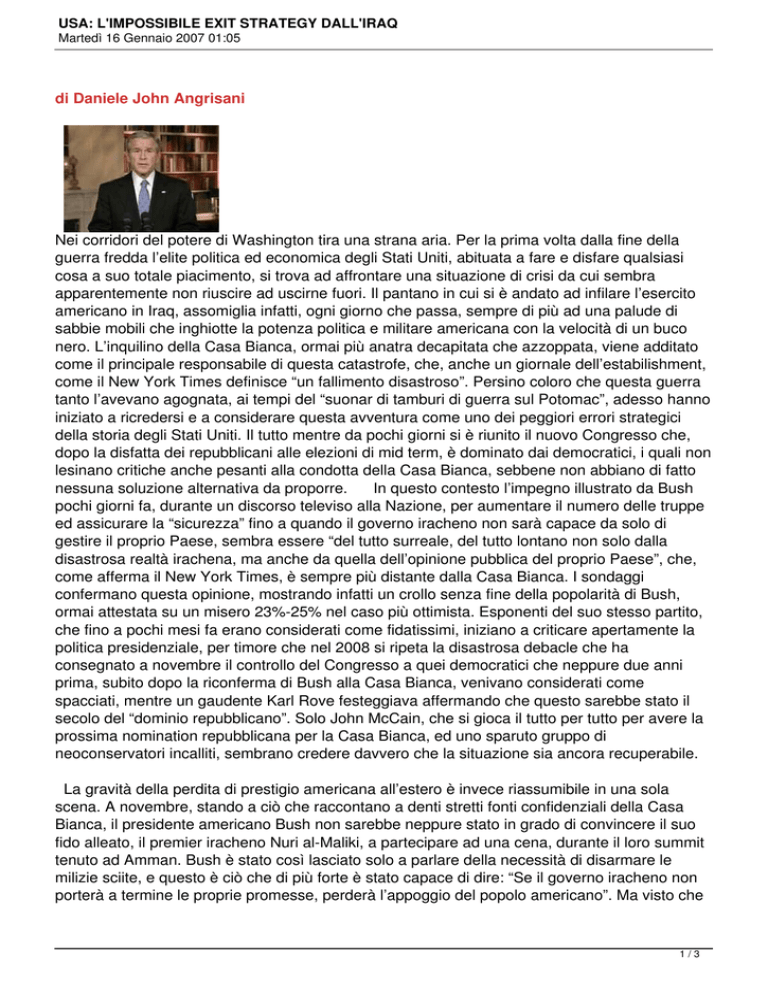 USA: L'IMPOSSIBILE EXIT STRATEGY DALL'IRAQ
Martedì 16 Gennaio 2007 01:05

di Daniele John Angrisani

Nei corridori del potere di Washington tira una strana aria. Per la prima volta dalla fine della guerra fredda l'elite politica ed economica degli Stati Uniti, abituata a fare e disfare qualsiasi cosa a suo totale piacimento, si trova ad affrontare una situazione di crisi da cui sembra apparentemente non riuscire ad uscirne fuori. Il pantano in cui si è andato ad infilare l'esercito americano in Iraq, assomiglia infatti, ogni giorno che passa, sempre di più ad una palude di sabbie mobili che inghiotte la potenza politica e militare americana con la velocità di un buco nero. L'inquilino della Casa Bianca, ormai più anatra decapitata che azzoppata, viene additato come il principale responsabile di questa catastrofe, che, anche un giornale dell'estabilishment, come il New York Times definisce "un fallimento disastroso". Persino coloro che questa guerra tanto l'avevano agognata, ai tempi del "suonar di tamburi di guerra sul Potomac", adesso hanno iniziato a ricredersi e a considerare questa avventura come uno dei peggiori errori strategici della storia degli Stati Uniti. Il tutto mentre da pochi giorni si è riunito il nuovo Congresso che, dopo la disfatta dei repubblicani alle elezioni di mid term, è dominato dai democratici, i quali non lesinano critiche anche pesanti alla condotta della Casa Bianca, sebbene non abbiano di fatto nessuna soluzione alternativa da proporre. In questo contesto l'impegno illustrato da Bush pochi giorni fa, durante un discorso televiso alla Nazione, per aumentare il numero delle truppe ed assicurare la "sicurezza" fino a quando il governo iracheno non sarà capace da solo di gestire il proprio Paese, sembra essere "del tutto surreale, del tutto lontano non solo dalla disastrosa realtà irachena, ma anche da quella dell'opinione pubblica del proprio Paese", che, come afferma il New York Times, è sempre più distante dalla Casa Bianca. I sondaggi confermano questa opinione, mostrando infatti un crollo senza fine della popolarità di Bush, ormai attestata su un misero 23%-25% nel caso più ottimista. Esponenti del suo stesso partito, che fino a pochi mesi fa erano considerati come fidatissimi, iniziano a criticare apertamente la politica presidenziale, per timore che nel 2008 si ripeta la disastrosa debacle che ha consegnato a novembre il controllo del Congresso a quei democratici che neppure due anni prima, subito dopo la riconferma di Bush alla Casa Bianca, venivano considerati come spacciati, mentre un gaudente Karl Rove festeggiava affermando che questo sarebbe stato il secolo del "dominio repubblicano". Solo John McCain, che si gioca il tutto per tutto per avere la prossima nomination repubblicana per la Casa Bianca, ed uno sparuto gruppo di neoconservatori incalliti, sembrano credere davvero che la situazione sia ancora recuperabile.

La gravità della perdita di prestigio americana all'estero è invece riassumibile in una sola scena. A novembre, stando a ciò che raccontano a denti stretti fonti confidenziali della Casa Bianca, il presidente americano Bush non sarebbe neppure stato in grado di convincere il suo fido alleato, il premier iracheno Nuri al-Maliki, a partecipare ad una cena, durante il loro summit tenuto ad Amman. Bush è stato così lasciato solo a parlare della necessità di disarmare le milizie sciite, e questo è ciò che di più forte è stato capace di dire: "Se il governo iracheno non porterà a termine le proprie promesse, perderà l'appoggio del popolo americano". Ma visto che

1 / 3